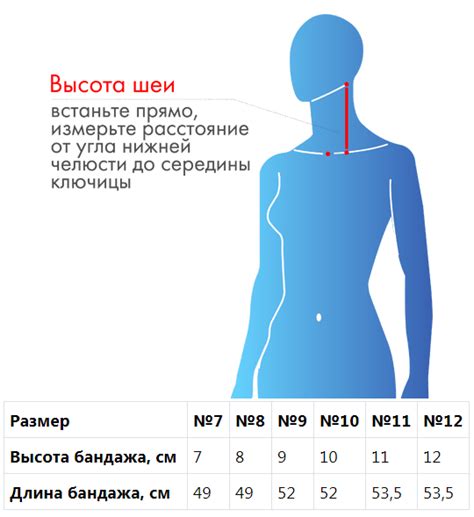 Высота шеи
встаньте прямо, измерьте расстояние от угла нижней челюсти до середины ключицы

| Размер | №7 | №8 | №9 | №10 | №11 | №12 |
|---|---|---|---|---|---|---|
| Высота бандажа, см | 7 | 8 | 9 | 10 | 11 | 12 |
| Длина бандажа, см | 49 | 49 | 52 | 52 | 53,5 | 53,5 |